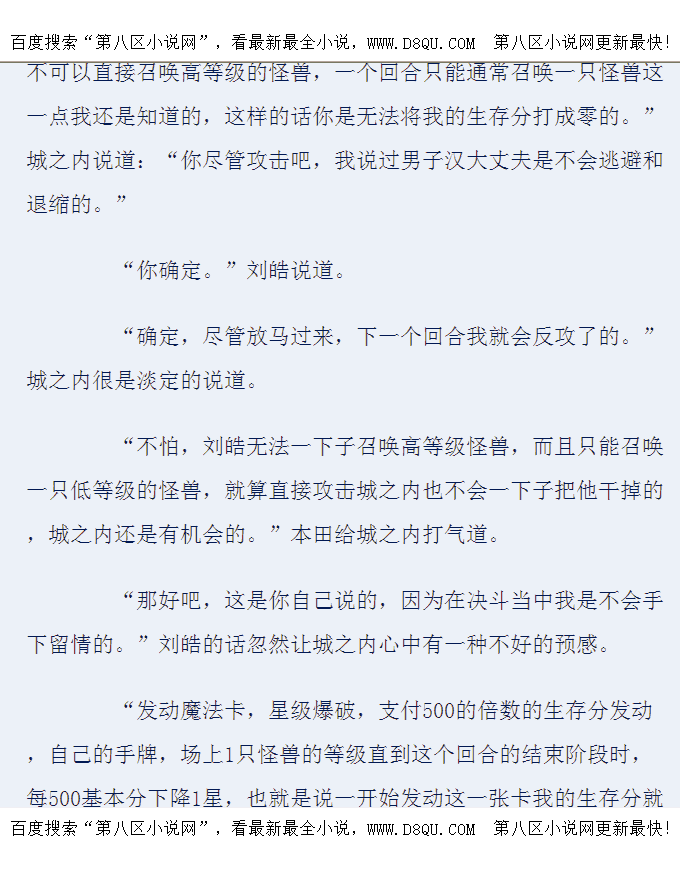 百度搜索“第八区小说网”，看最新最全小说，WWW.D8QU.COM 第八区小说网更新最快！

不可以直接召唤高等级的怪兽，一个回合只能通常召唤一只怪兽这一点我还是知道的，这样的话你是无法将我的生存分打成零的。”城之内说道：“你尽管攻击吧，我说过男子汉大丈夫是不会逃避和退缩的。”

“你确定。”刘皓说道。

“确定，尽管放马过来，下一个回合我就会反攻了的。”城之内很是淡定的说道。

“不怕，刘皓无法一下子召唤高等级怪兽，而且只能召唤一只低等级的怪兽，就算直接攻击城之内也不会一下子把他干掉的，城之内还是有机会的。”本田给城之内打气道。

“那好吧，这是你自己说的，因为在决斗当中我是不会手下留情的。”刘皓的话忽然让城之内心中有一种不好的预感。

“发动魔法卡，星级爆破，支付500的倍数的生存分发动，自己的手牌，场上1只怪兽的等级直到这个回合的结束阶段时，每500基本分下降1星，也就是说一开始发动这一张卡我的生存分就

百度搜索“第八区小说网”，看最新最全小说，WWW.D8QU.COM 第八区小说网更新最快！